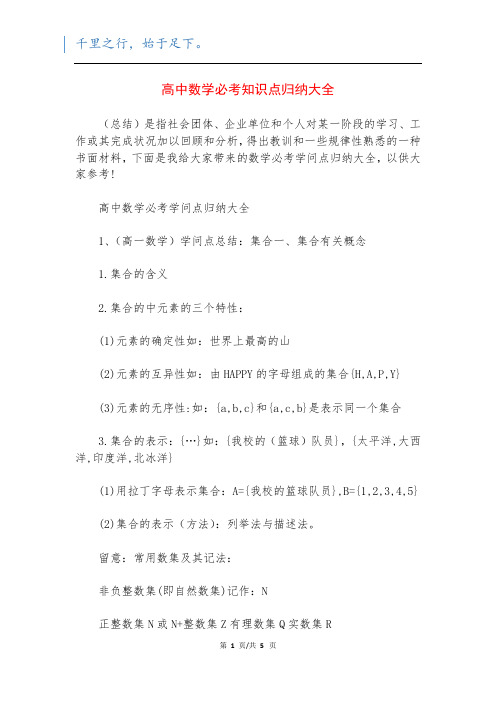 千里之行，始于足下。

高中数学必考知识点归纳大全

（总结）是指社会团体、企业单位和个人对某一阶段的学习、工作或其完成状况加以回顾和分析，得出教训和一些规律性熟悉的一种书面材料，下面是我给大家带来的数学必考学问点归纳大全，以供大家参考!

高中数学必考学问点归纳大全

1、（高一数学）学问点总结：集合一、集合有关概念

1.集合的含义

2.集合的中元素的三个特性：

(1)元素的确定性如：世界上最高的山

(2)元素的互异性如：由HAPPY的字母组成的集合{H,A,P,Y}

(3)元素的无序性:如：{a,b,c}和{a,c,b}是表示同一个集合

3.集合的表示：{…}如：{我校的（篮球）队员}，{太平洋,大西洋,印度洋,北冰洋}

(1)用拉丁字母表示集合：A={我校的篮球队员},B={1,2,3,4,5}

(2)集合的表示（方法）：列举法与描述法。

留意：常用数集及其记法：

非负整数集(即自然数集)记作：N

正整数集N或N+整数集Z有理数集Q实数集R

第 1 页/共 5 页